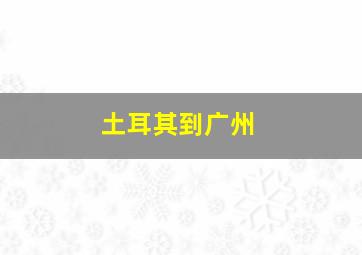 土耳其到广州